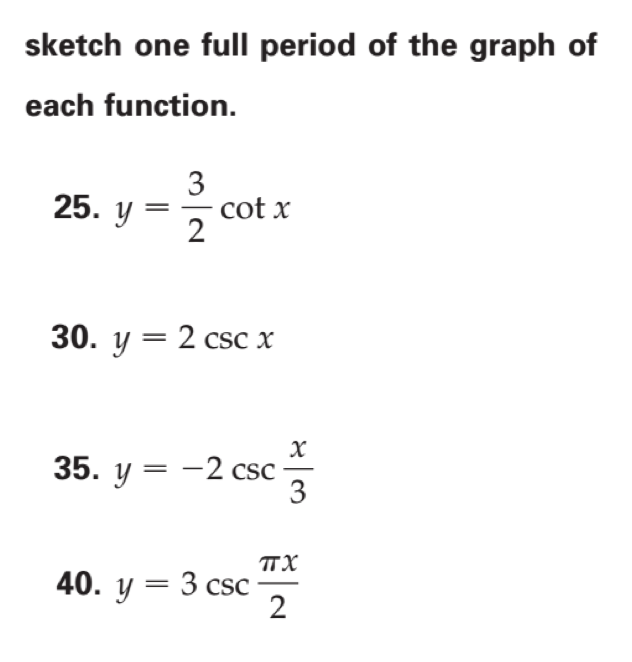 sketch one full period of the graph of each function.

25. $y = \frac{3}{2} \cot x$

30. $y = 2 \csc x$

35. $y = -2 \csc \frac{x}{3}$

40. $y = 3 \csc \frac{\pi x}{2}$